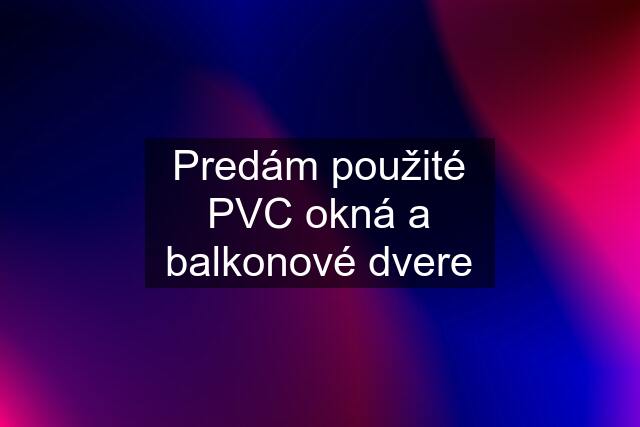 Predám použité PVC okná a balkonové dvere